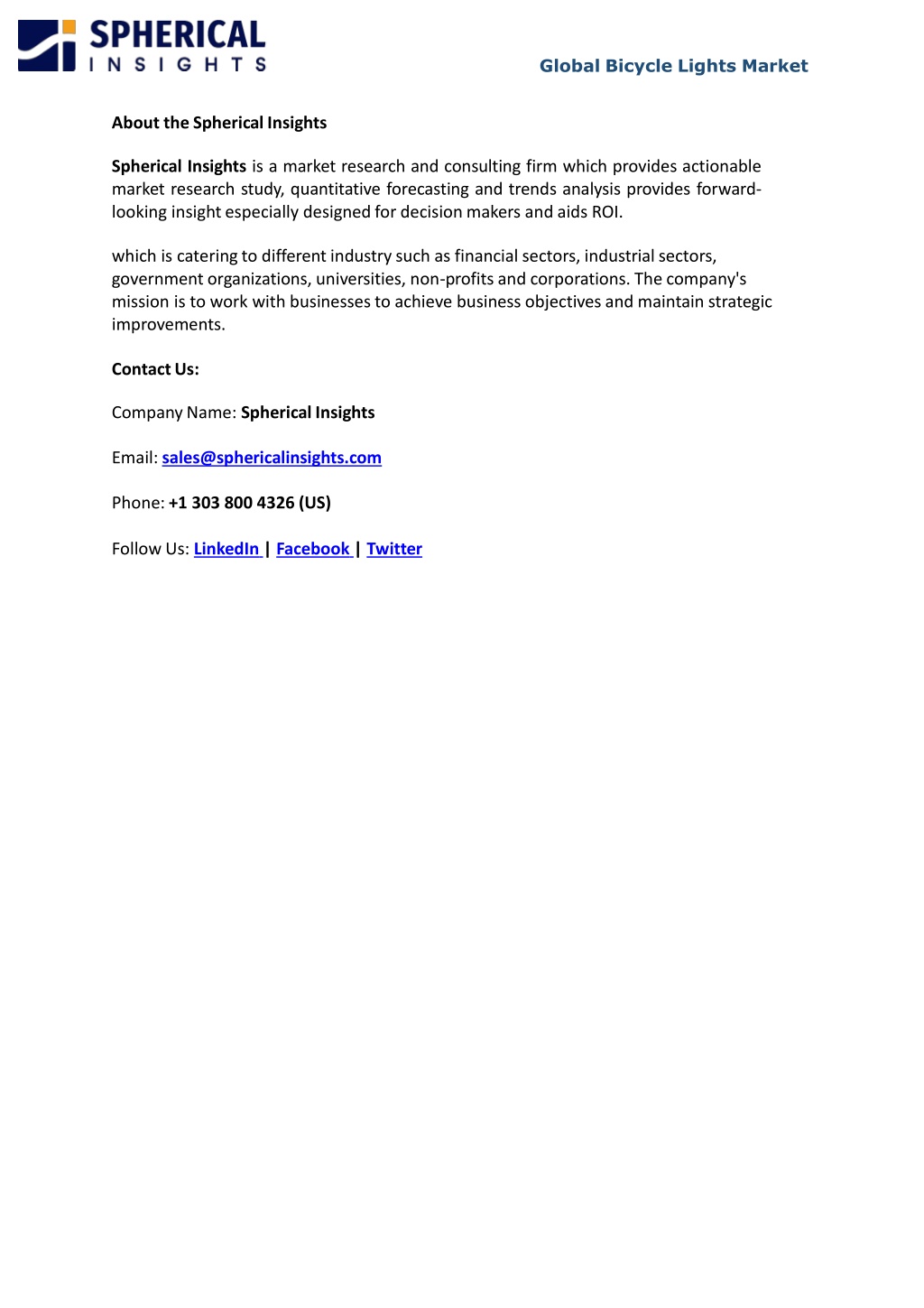 SPHERICAL
INSIGHTS

Global Bicycle Lights Market

About the Spherical Insights

Spherical Insights is a market research and consulting firm which provides actionable market research study, quantitative forecasting and trends analysis provides forward-looking insight especially designed for decision makers and aids ROI.

which is catering to different industry such as financial sectors, industrial sectors, government organizations, universities, non-profits and corporations. The company's mission is to work with businesses to achieve business objectives and maintain strategic improvements.

Contact Us:

Company Name: Spherical Insights

Email: sales@sphericalinsights.com

Phone: +1 303 800 4326 (US)

Follow Us: LinkedIn | Facebook | Twitter